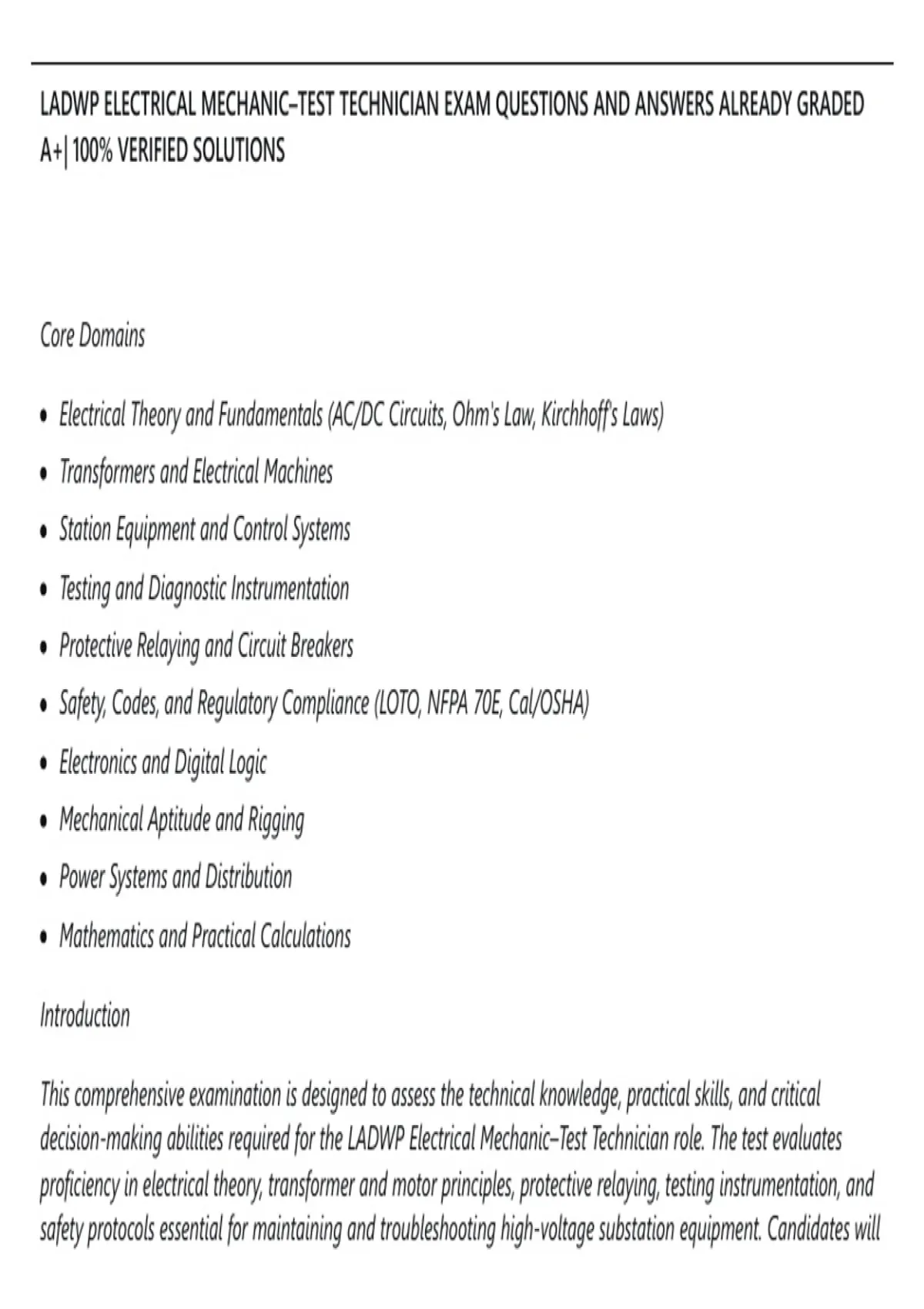 LADWP ELECTRICAL MECHANIC–TEST TECHNICIAN EXAM QUESTIONS AND ANSWERS ALREADY GRADED A+| 100% VERIFIED SOLUTIONS

Core Domains

• Electrical Theory and Fundamentals (AC/DC Circuits, Ohm's Law, Kirchhoff's Laws)
• Transformers and Electrical Machines
• Station Equipment and Control Systems
• Testing and Diagnostic Instrumentation
• Protective Relaying and Circuit Breakers
• Safety, Codes, and Regulatory Compliance (LOTO, NFPA 70E, Cal/OSHA)
• Electronics and Digital Logic
• Mechanical Aptitude and Rigging
• Power Systems and Distribution
• Mathematics and Practical Calculations

Introduction

This comprehensive examination is designed to assess the technical knowledge, practical skills, and critical decision-making abilities required for the LADWP Electrical Mechanic–Test Technician role. The test evaluates proficiency in electrical theory, transformer and motor principles, protective relaying, testing instrumentation, and safety protocols essential for maintaining and troubleshooting high-voltage substation equipment. Candidates will